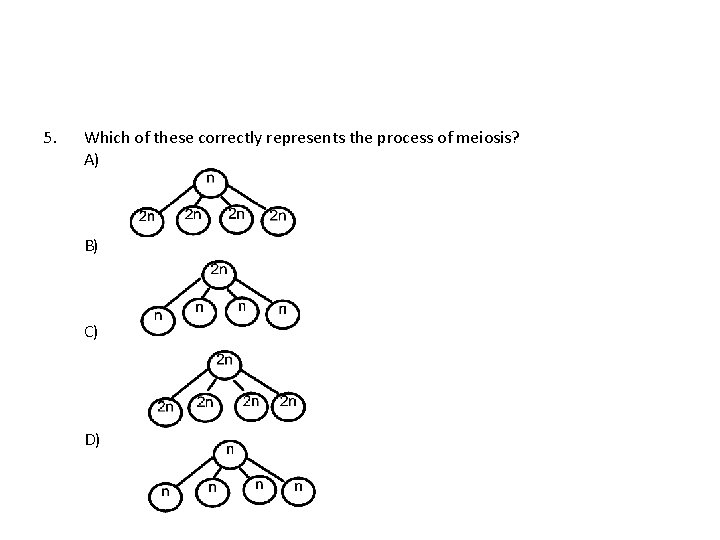 5. Which of these correctly represents the process of meiosis?

A)

n

2n 2n 2n 2n

B)

2n

n n n n

C)

2n

2n 2n 2n 2n

D)

n

n n n n